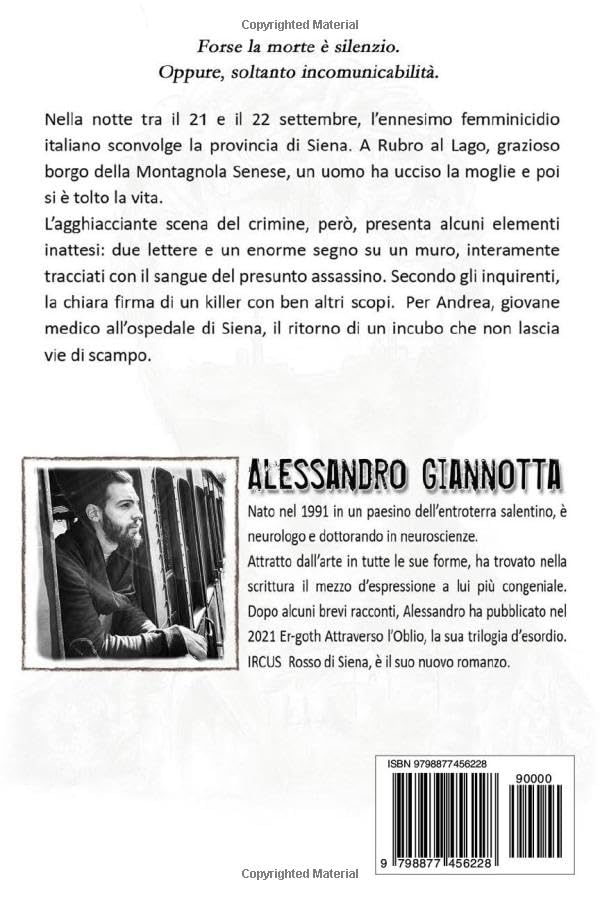 Copyrighted Material

Forse la morte è silenzio.
Oppure, soltanto incomunicabilità.

Nella notte tra il 21 e il 22 settembre, l'ennesimo femminicidio italiano sconvolge la provincia di Siena. A Rubro al Lago, grazioso borgo della Montagnola Senese, un uomo ha ucciso la moglie e poi si è tolto la vita.
L'agghiacciante scena del crimine, però, presenta alcuni elementi inattesi: due lettere e un enorme segno su un muro, interamente tracciati con il sangue del presunto assassino. Secondo gli inquirenti, la chiara firma di un killer con ben altri scopi. Per Andrea, giovane medico all'ospedale di Siena, il ritorno di un incubo che non lascia vie di scampo.

ALESSANDRO GIANNOTTA

Nato nel 1991 in un paesino dell'entroterra salentino, è neurologo e dottorando in neuroscienze.
Attratto dall'arte in tutte le sue forme, ha trovato nella scrittura il mezzo d'espressione a lui più congeniale. Dopo alcuni brevi racconti, Alessandro ha pubblicato nel 2021 Er-goth Attraverso l'Oblio, la sua trilogia d'esordio. IRCUS Rosso di Siena, è il suo nuovo romanzo.

ISBN 9798877456228

90000

9 798877 456228

Copyrighted Material